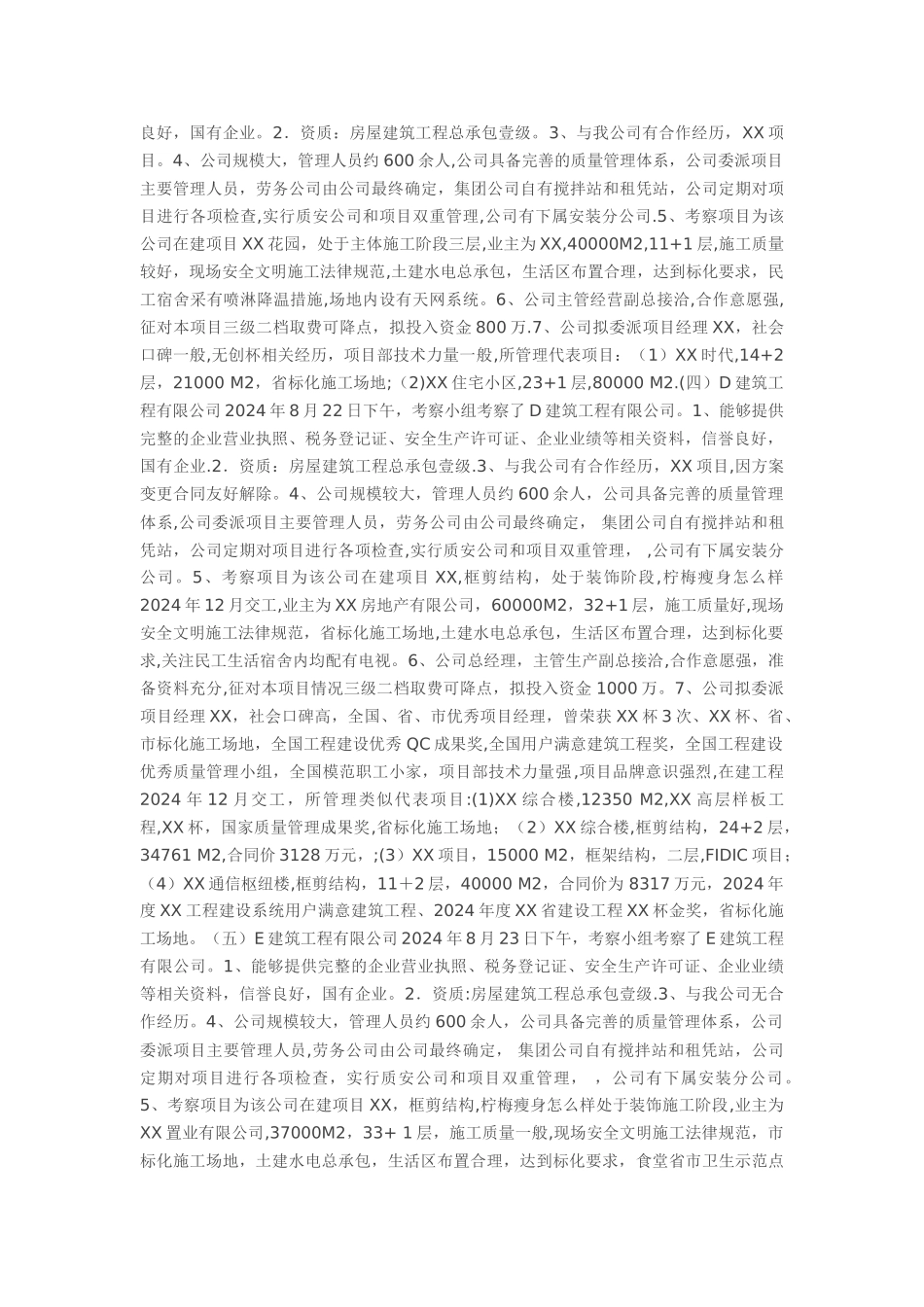 良好，国有企业。2．资质：房屋建筑工程总承包壹级。3、与我公司有合作经历，XX 项目。4、公司规模大，管理人员约 600 余人,公司具备完善的质量管理体系，公司委派项目主要管理人员，劳务公司由公司最终确定，集团公司自有搅拌站和租凭站，公司定期对项目进行各项检查，实行质安公司和项目双重管理,公司有下属安装分公司.5、考察项目为该公司在建项目 XX 花园，处于主体施工阶段三层,业主为 XX,40000M2,11+1 层，施工质量较好，现场安全文明施工法律规范，土建水电总承包，生活区布置合理，达到标化要求，民工宿舍采有喷淋降温措施,场地内设有天网系统。6、公司主管经营副总接洽,合作意愿强,征对本项目三级二档取费可降点，拟投入资金 800 万.7、公司拟委派项目经理 XX，社会口碑一般,无创杯相关经历，项目部技术力量一般，所管理代表项目：（1）XX 时代,14+2 层，21000 M2，省标化施工场地;（2)XX 住宅小区,23+1 层,80000 M2.(四）D 建筑工程有限公司 2024 年 8 月 22 日下午，考察小组考察了 D 建筑工程有限公司。1、能够提供完整的企业营业执照、税务登记证、安全生产许可证、企业业绩等相关资料，信誉良好，国有企业.2．资质：房屋建筑工程总承包壹级.3、与我公司有合作经历，XX 项目,因方案变更合同友好解除。4、公司规模较大，管理人员约 600 余人，公司具备完善的质量管理体系,公司委派项目主要管理人员，劳务公司由公司最终确定， 集团公司自有搅拌站和租凭站，公司定期对项目进行各项检查,实行质安公司和项目双重管理， ,公司有下属安装分公司。5、考察项目为该公司在建项目 XX,框剪结构，处于装饰阶段,柠梅瘦身怎么样 2024 年 12 月交工,业主为 XX 房地产有限公司，60000M2，32+1 层，施工质量好,现场安全文明施工法律规范，省标化施工场地,土建水电总承包，生活区布置合理，达到标化要求,关注民工生活宿舍内均配有电视。6、公司总经理，主管生产副总接洽,合作意愿强，准备资料充分,征对本项目情况三级二档取费可降点，拟投入资金 1000 万。7、公司拟委派项目经理 XX，社会口碑高，全国、省、市优秀项目经理，曾荣获 XX 杯 3 次、XX 杯、省、市标化施工场地，全国工程建设优秀 QC 成果奖,全国用户满意建筑工程奖，全国工程建设优秀质量管理小组，全国模范职工小家，项目部技术力量强，项目品牌意识强烈,在建工程 2024 年 12 月交工，所管理类似代表项目:(1)XX 综合楼,12350 M2,XX 高层样板工程,XX 杯，国家质量管理成果奖,省标化施工场地；（2）XX 综合楼,框剪结构，24+2 层，34761 M2,合同价 3128 万元，;(3）XX 项目，15000 M2，框架结构，二层,FIDIC 项目;（4）XX 通信枢纽楼,框剪结构，11＋2 层，40000 M2，合同价为 8317 万元，2024 年度 XX 工程建设系统用户满意建筑工程、2024 年度 XX 省建设工程 XX 杯金奖，省标化施工场地。（五）E 建筑工程有限公司 2024 年 8 月 23 日下午，考察小组考察了 E 建筑工程有限公司。1、能够提供完整的企业营业执照、税务登记证、安全生产许可证、企业业绩等相关资料，信誉良好，国有企业。2．资质:房屋建筑工程总承包壹级.3、与我公司无合作经历。4、公司规模较大，管理人员约 600 余人，公司具备完善的质量管理体系，公司委派项目主要管理人员,劳务公司由公司最终确定， 集团公司自有搅拌站和租凭站，公司定期对项目进行各项检查，实行质安公司和项目双重管理， ，公司有下属安装分公司。5、考察项目为该公司在建项目 XX，框剪结构,柠梅瘦身怎么样处于装饰施工阶段,业主为 XX 置业有限公司,37000M2，33+ 1 层，施工质量一般,现场安全文明施工法律规范，市标化施工场地，土建水电总承包，生活区布置合理，达到标化要求，食堂省市卫生示范点